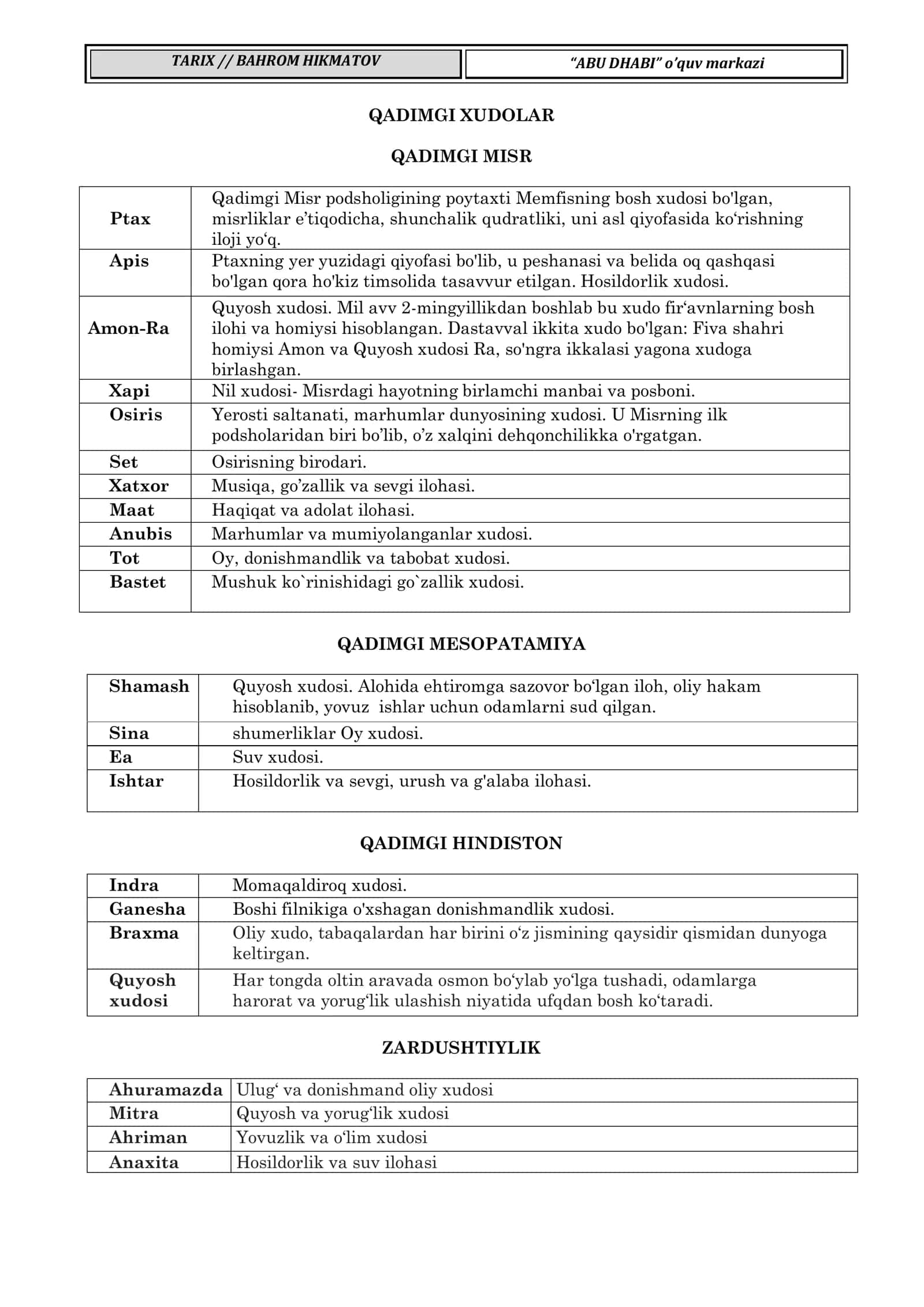 TARIX // BAHROM HIKMATOV
"ABU DHABI" o'quv markazi

QADIMGI XUDOLAR

QADIMGI MISR

| Ptax | Qadimgi Misr podsholigining poytaxti Memfisning bosh xudosi bo'lgan, misrliklar e'tiqodicha, shunchalik qudratliki, uni asl qiyofasida ko'rishning iloji yo'q. |
|---|---|
| Apis | Ptaxning yer yuzidagi qiyofasi bo'lib, u peshanasi va belida oq qashqasi bo'lgan qora ho'kiz timsolida tasavvur etilgan. Hosildorlik xudosi. |
| Amon-Ra | Quyosh xudosi. Mil avv 2-mingyillikdan boshlab bu xudo fir'avnlarning bosh ilohi va homiysi hisoblangan. Dastavval ikkita xudo bo'lgan: Fiva shahri homiysi Amon va Quyosh xudosi Ra, so'ngra ikkalasi yagona xudoga birlashgan. |
| Xapi | Nil xudosi- Misrdagi hayotning birlamchi manbai va posboni. |
| Osiris | Yerosti saltanati, marhumlar dunyosining xudosi. U Misrning ilk podsholaridan biri bo'lib, o'z xalqini dehqonchilikka o'rgatgan. |
| Set | Osirisning birodari. |
| Xatxor | Musiqa, go'zallik va sevgi ilohasi. |
| Maat | Haqiqat va adolat ilohasi. |
| Anubis | Marhumlar va mumiyolanganlar xudosi. |
| Tot | Oy, donishmandlik va tabobat xudosi. |
| Bastet | Mushuk ko`rinishidagi go`zallik xudosi. |

QADIMGI MESOPATAMIYA

| Shamash | Quyosh xudosi. Alohida ehtiromga sazovor bo'lgan iloh, oliy hakam hisoblanib, yovuz ishlar uchun odamlarni sud qilgan. |
|---|---|
| Sina | shumerliklar Oy xudosi. |
| Ea | Suv xudosi. |
| Ishtar | Hosildorlik va sevgi, urush va g'alaba ilohasi. |

QADIMGI HINDISTON

| Indra | Momaqaldiroq xudosi. |
|---|---|
| Ganesha | Boshi filnikiga o'xshagan donishmandlik xudosi. |
| Braxma | Oliy xudo, tabaqalardan har birini o'z jismining qaysidir qismidan dunyoga keltirgan. |
| Quyosh xudosi | Har tongda oltin aravada osmon bo'ylab yo'lga tushadi, odamlarga harorat va yorug'lik ulashish niyatida ufqdan bosh ko'taradi. |

ZARDUSHTIYLIK

| Ahuramazda | Ulug' va donishmand oliy xudosi |
|---|---|
| Mitra | Quyosh va yorug'lik xudosi |
| Ahriman | Yovuzlik va o'lim xudosi |
| Anaxita | Hosildorlik va suv ilohasi |